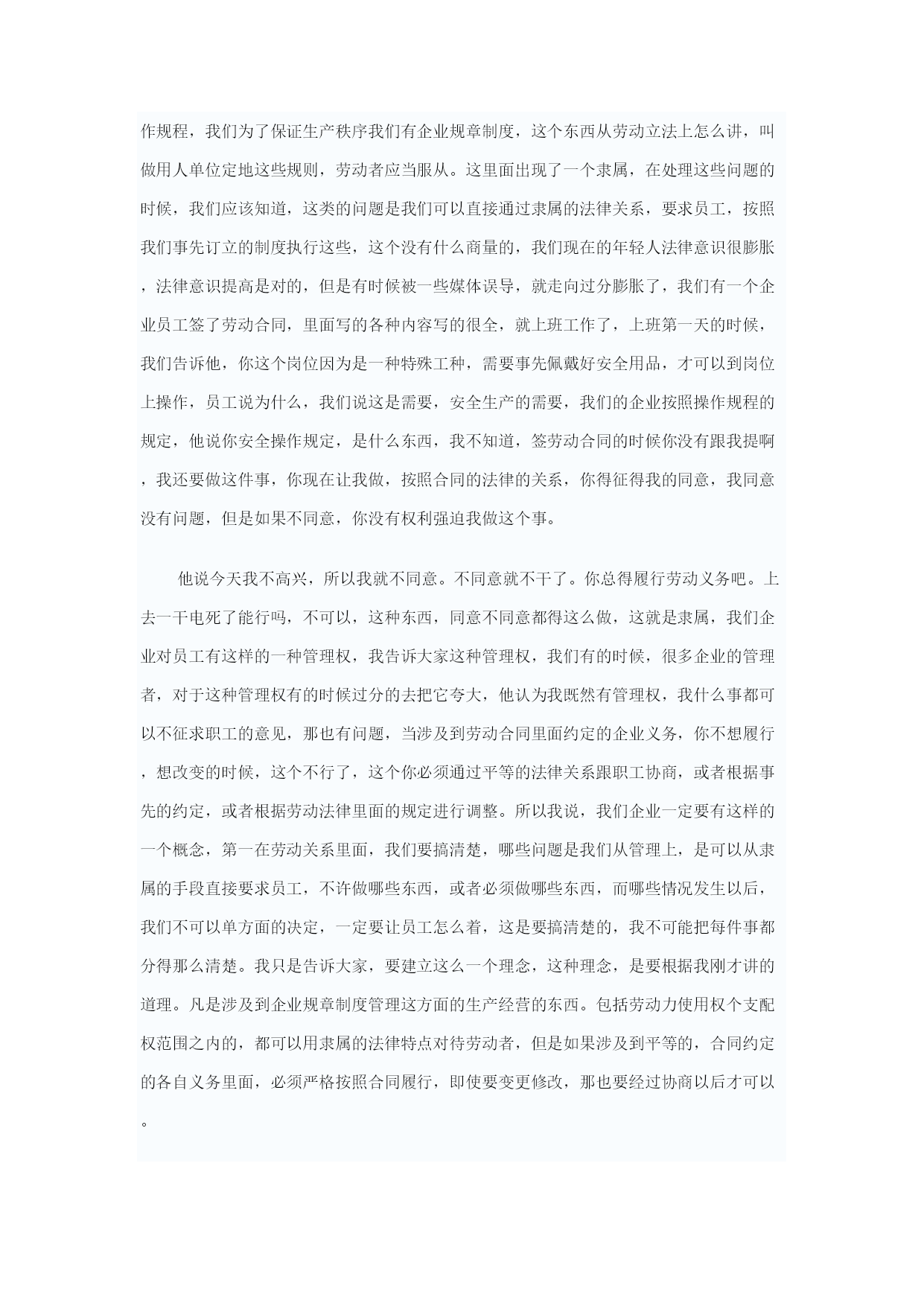 作规程，我们为了保证生产秩序我们有企业规章制度，这个东西从劳动立法上怎么讲，叫做用人单位定地这些规则，劳动者应当服从。这里面出现了一个隶属，在处理这些问题的时候，我们应该知道，这类的问题是我们可以直接通过隶属的法律关系，要求员工，按照我们事先订立的制度执行这些，这个没有什么商量的，我们现在的年轻人法律意识很膨胀，法律意识提高是对的，但是有时候被一些媒体误导，就走向过分膨胀了，我们有一个企业员工签了劳动合同，里面写的各种内容写的很全，就上班工作了，上班第一天的时候，我们告诉他，你这个岗位因为是一种特殊工种，需要事先佩戴好安全用品，才可以到岗位上操作，员工说为什么，我们说这是需要，安全生产的需要，我们的企业按照操作规程的规定，他说你安全操作规定，是什么东西，我不知道，签劳动合同的时候你没有跟我提啊，我还要做这件事，你现在让我做，按照合同的法律的关系，你得征得我的同意，我同意没有问题，但是如果不同意，你没有权利强迫我做这个事。

他说今天我不高兴，所以我就不同意。不同意就不干了。你总得履行劳动义务吧。上去一干电死了能行吗，不可以，这种东西，同意不同意都得这么做，这就是隶属，我们企业对员工有这样的一种管理权，我告诉大家这种管理权，我们有的时候，很多企业的管理者，对于这种管理权有的时候过分的去把它夸大，他认为我既然有管理权，我什么事都可以不征求职工的意见，那也有问题，当涉及到劳动合同里面约定的企业义务，你不想履行，想改变的时候，这个不行了，这个你必须通过平等的法律关系跟职工协商，或者根据事先的约定，或者根据劳动法律里面的规定进行调整。所以我说，我们企业一定要有这样的一个概念，第一在劳动关系里面，我们要搞清楚，哪些问题是我们从管理上，是可以从隶属的手段直接要求员工，不许做哪些东西，或者必须做哪些东西，而哪些情况发生以后，我们不可以单方面的决定，一定要让员工怎么着，这是要搞清楚的，我不可能把每件事都分得那么清楚。我只是告诉大家，要建立这么一个理念，这种理念，是要根据我刚才讲的道理。凡是涉及到企业规章制度管理这方面的生产经营的东西。包括劳动力使用权个支配权范围之内的，都可以用隶属的法律特点对待劳动者，但是如果涉及到平等的，合同约定的各自义务里面，必须严格按照合同履行，即使要变更修改，那也要经过协商以后才可以。